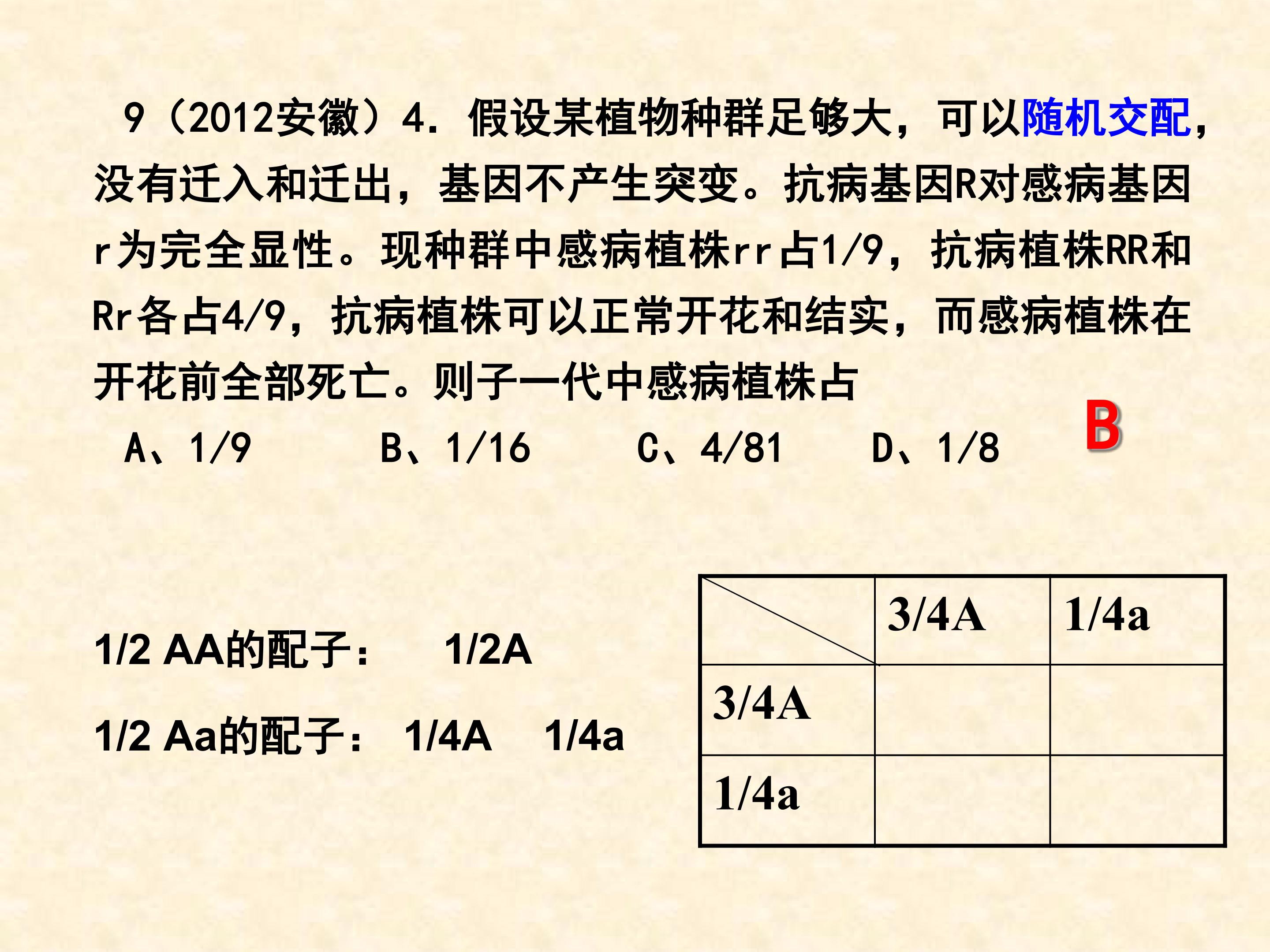 9（2012安徽）4．假设某植物种群足够大，可以随机交配，没有迁入和迁出，基因不产生突变。抗病基因R对感病基因r为完全显性。现种群中感病植株rr占1/9，抗病植株RR和Rr各占4/9，抗病植株可以正常开花和结实，而感病植株在开花前全部死亡。则子一代中感病植株占

A、1/9 B、1/16 C、4/81 D、1/8

B

1/2 AA的配子： 1/2A

1/2 Aa的配子： 1/4A 1/4a

| | 3/4A | 1/4a |
|---|---|---|
| 3/4A | | |
| 1/4a | | |